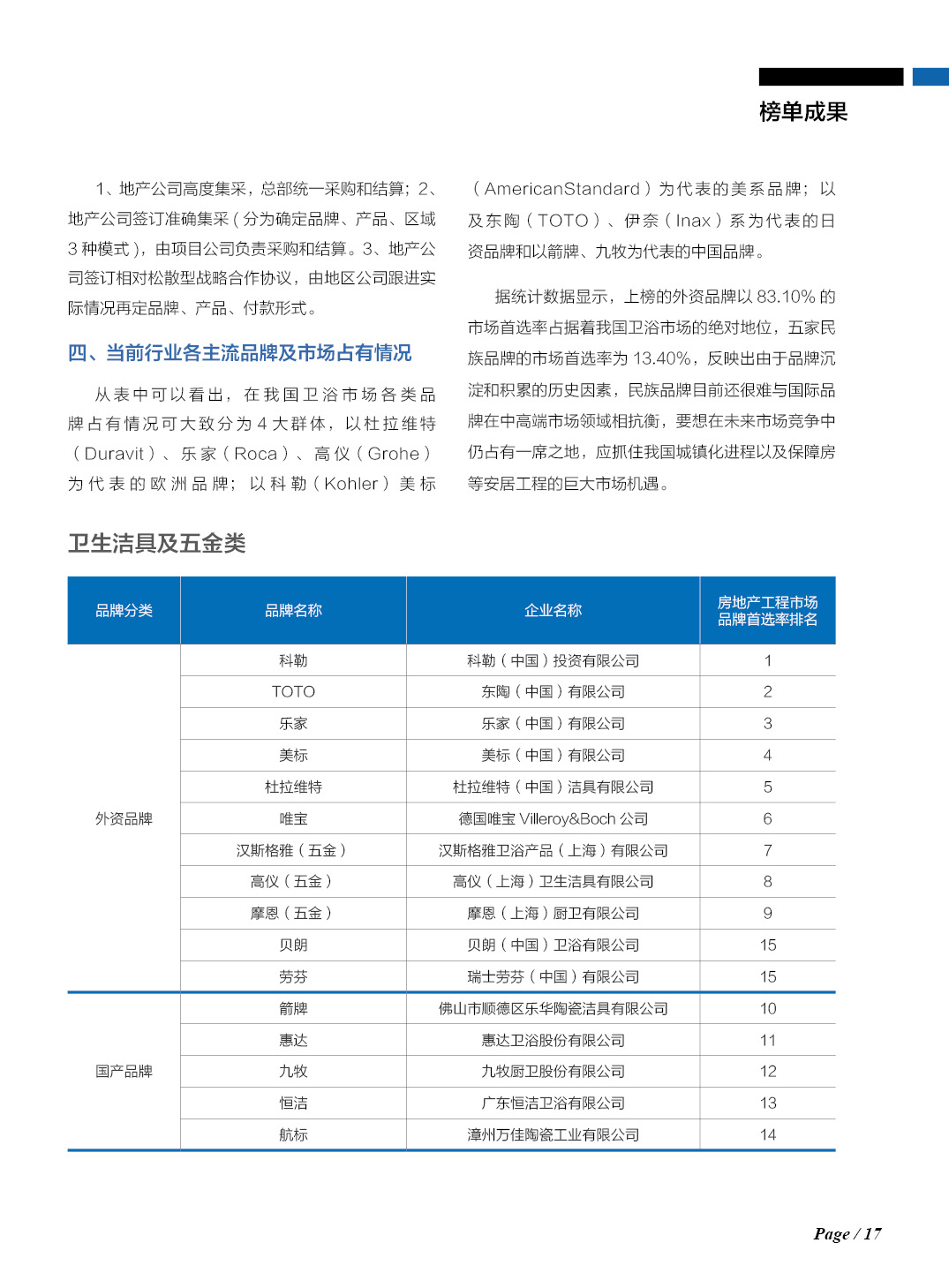 榜单成果

1、地产公司高度集采，总部统一采购和结算；2、地产公司签订准确集采（分为确定品牌、产品、区域 3 种模式），由项目公司负责采购和结算。3、地产公司签订相对松散型战略合作协议，由地区公司跟进实际情况再定品牌、产品、付款形式。

四、当前行业各主流品牌及市场占有情况

从表中可以看出，在我国卫浴市场各类品牌占有情况可大致分为 4 大群体，以杜拉维特（Duravit）、乐家（Roca）、高仪（Grohe）为代表的欧洲品牌；以科勒（Kohler）美标（AmericanStandard）为代表的美系品牌；以及东陶（TOTO）、伊奈（Inax）系为代表的日资品牌和以箭牌、九牧为代表的中国品牌。

据统计数据显示，上榜的外资品牌以 83.10% 的市场首选率占据着我国卫浴市场的绝对地位，五家民族品牌的市场首选率为 13.40%，反映出由于品牌沉淀和积累的历史因素，民族品牌目前还很难与国际品牌在中高端市场领域相抗衡，要想在未来市场竞争中仍占有一席之地，应抓住我国城镇化进程以及保障房等安居工程的巨大市场机遇。

卫生洁具及五金类

| 品牌分类 | 品牌名称 | 企业名称 | 房地产工程市场品牌首选率排名 |
|---|---|---|---|
| 外资品牌 | 科勒 | 科勒（中国）投资有限公司 | 1 |
| | TOTO | 东陶（中国）有限公司 | 2 |
| | 乐家 | 乐家（中国）有限公司 | 3 |
| | 美标 | 美标（中国）有限公司 | 4 |
| | 杜拉维特 | 杜拉维特（中国）洁具有限公司 | 5 |
| | 唯宝 | 德国唯宝 Villeroy&Boch 公司 | 6 |
| | 汉斯格雅（五金） | 汉斯格雅卫浴产品（上海）有限公司 | 7 |
| | 高仪（五金） | 高仪（上海）卫生洁具有限公司 | 8 |
| | 摩恩（五金） | 摩恩（上海）厨卫有限公司 | 9 |
| | 贝朗 | 贝朗（中国）卫浴有限公司 | 15 |
| | 劳芬 | 瑞士劳芬（中国）有限公司 | 15 |
| 国产品牌 | 箭牌 | 佛山市顺德区乐华陶瓷洁具有限公司 | 10 |
| | 惠达 | 惠达卫浴股份有限公司 | 11 |
| | 九牧 | 九牧厨卫股份有限公司 | 12 |
| | 恒洁 | 广东恒洁卫浴有限公司 | 13 |
| | 航标 | 漳州万佳陶瓷工业有限公司 | 14 |

Page / 17